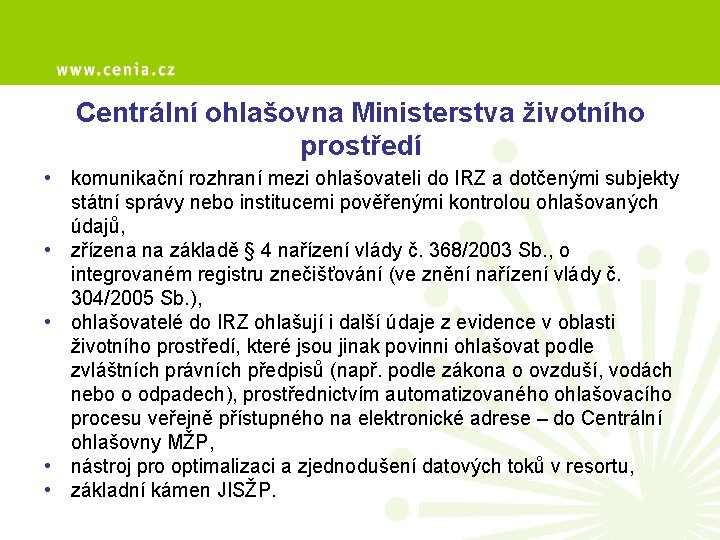 www.cenia.cz

Centrální ohlašovna Ministerstva životního prostředí

• komunikační rozhraní mezi ohlašovateli do IRZ a dotčenými subjekty státní správy nebo institucemi pověřenými kontrolou ohlašovaných údajů,
• zřízena na základě § 4 nařízení vlády č. 368/2003 Sb., o integrovaném registru znečišťování (ve znění nařízení vlády č. 304/2005 Sb.),
• ohlašovatelé do IRZ ohlašují i další údaje z evidence v oblasti životního prostředí, které jsou jinak povinni ohlašovat podle zvláštních právních předpisů (např. podle zákona o ovzduší, vodách nebo o odpadech), prostřednictvím automatizovaného ohlašovacího procesu veřejně přístupného na elektronické adrese – do Centrální ohlašovny MŽP,
• nástroj pro optimalizaci a zjednodušení datových toků v resortu,
• základní kámen JISŽP.